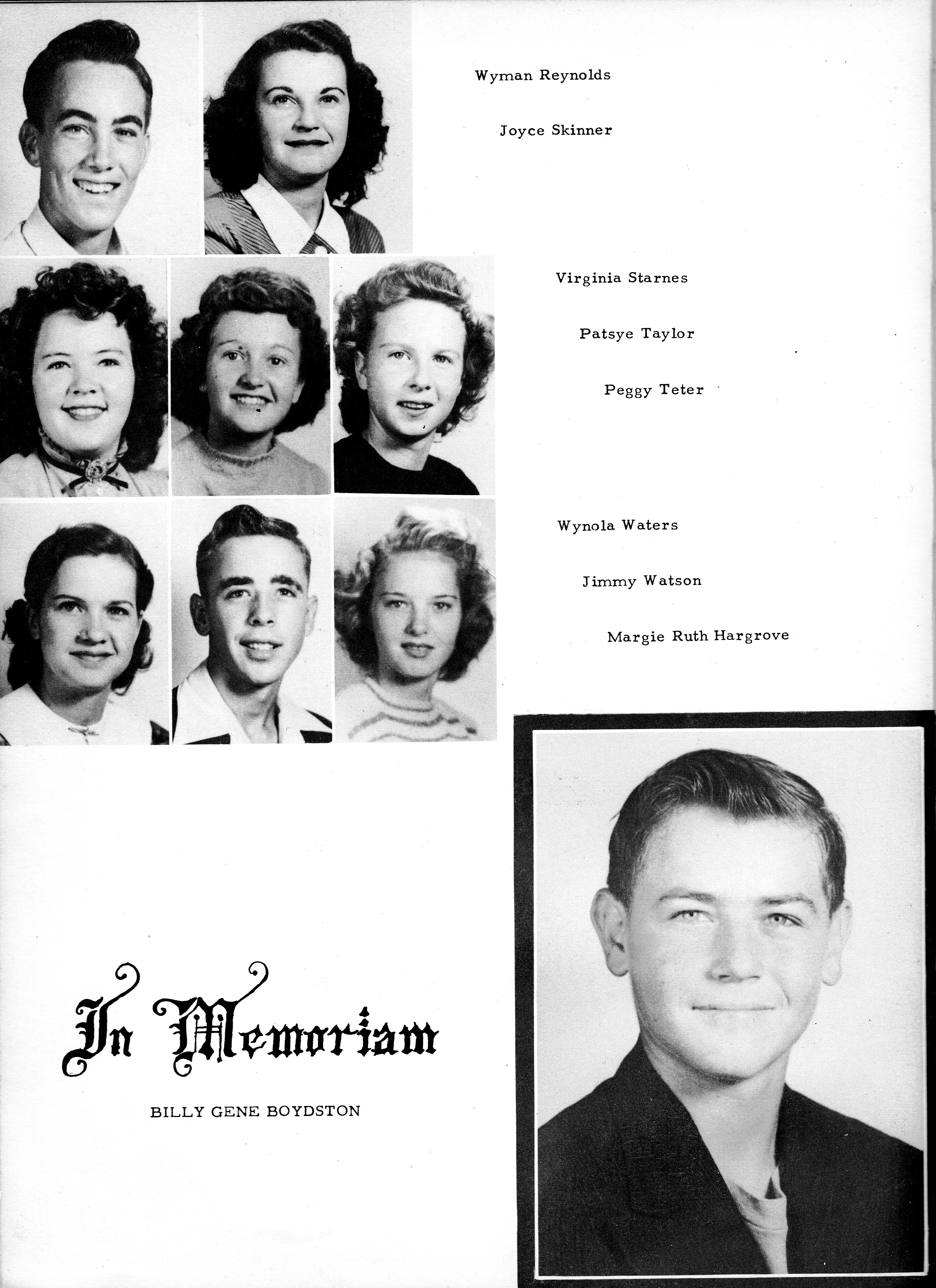 Wyman Reynolds

Joyce Skinner

Virginia Starnes

Patsye Taylor

Peggy Teter

Wynola Waters

Jimmy Watson

Margie Ruth Hargrove

In Memoriam

BILLY GENE BOYDSTON